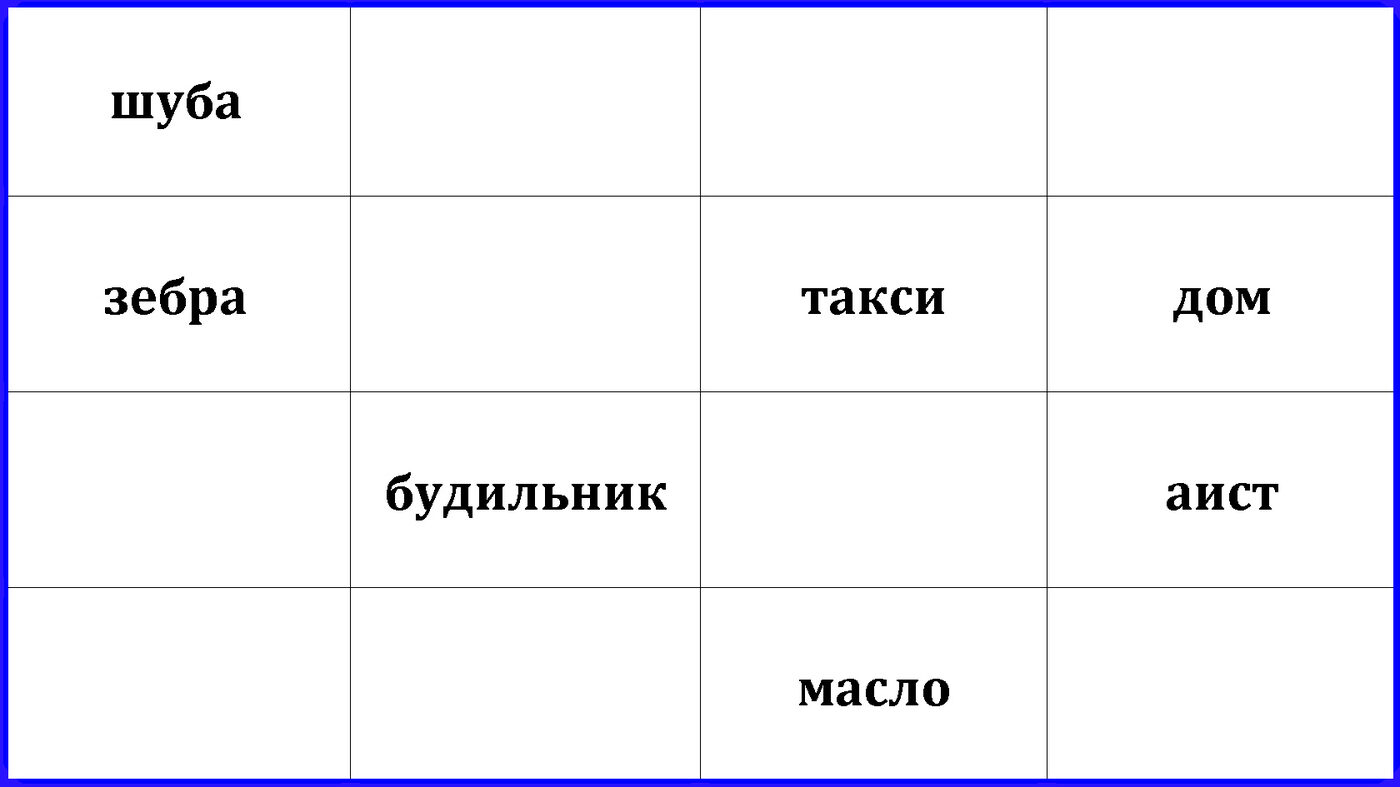 | шуба | | | |
|---|---|---|---|
| зебра | | такси | дом |
| | будильник | | аист |
| | | масло | |